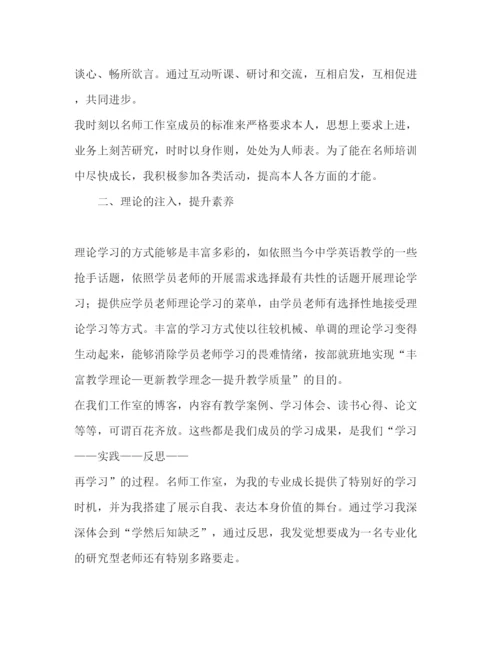 谈心、畅所欲言。通过互动听课、研讨和交流，互相启发，互相促进，共同进步。

我时刻以名师工作室成员的标准来严格要求本人，思想上要求上进，业务上刻苦研究，时时以身作则，处处为人师表。为了能在名师培训中尽快成长，我积极参加各类活动，提高本人各方面的才能。

二、理论的注入，提升素养

理论学习的方式能够是丰富多彩的，如依照当今中学英语教学的一些抢手话题，依照学员老师的开展需求选择最有共性的话题开展理论学习；提供应学员老师理论学习的菜单，由学员老师有选择性地接受理论学习等方式。丰富的学习方式使以往较机械、单调的理论学习变得生动起来，能够消除学员老师学习的畏难情绪，按部就班地实现“丰富教学理论—更新教学理念—提升教学质量”的目的。

在我们工作室的博客，内容有教学案例、学习体会、读书心得、论文等等，可谓百花齐放。这些都是我们成员的学习成果，是我们“学习——实践——反思——

再学习”的过程。名师工作室，为我的专业成长提供了特别好的学习时机，并为我搭建了展示自我、表达本身价值的舞台。通过学习我深深体会到“学然后知缺乏”，通过反思，我发觉想要成为一名专业化的研究型老师还有特别多路要走。